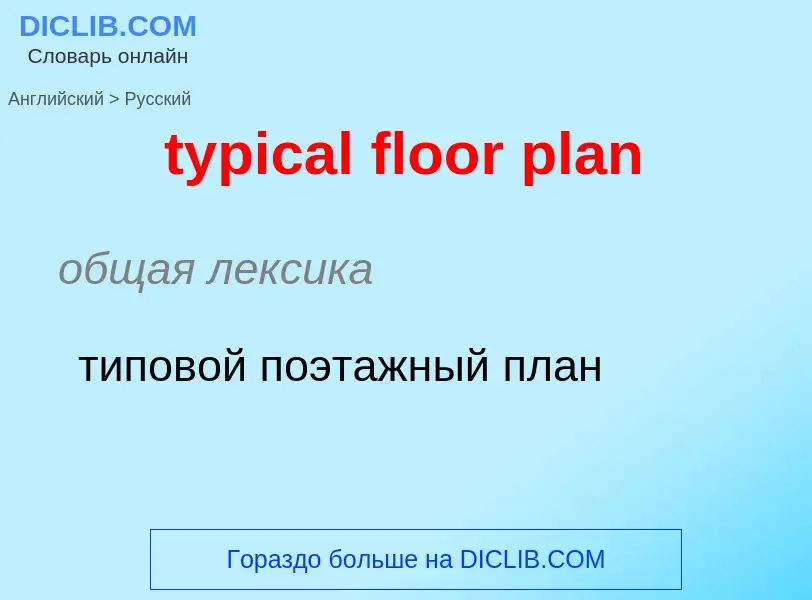 DICLIB.COM
Словарь онлайн

Английский > Русский

typical floor plan

общая лексика

типовой поэтажный план

Гораздо больше на DICLIB.COM